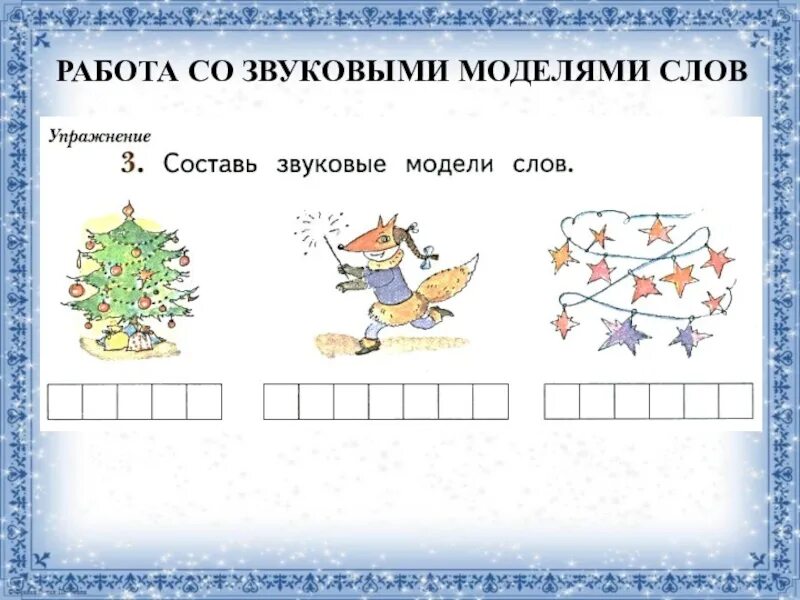 РАБОТА СО ЗВУКОВЫМИ МОДЕЛЯМИ СЛОВ

Упражнение

3. Составь звуковые модели слов.